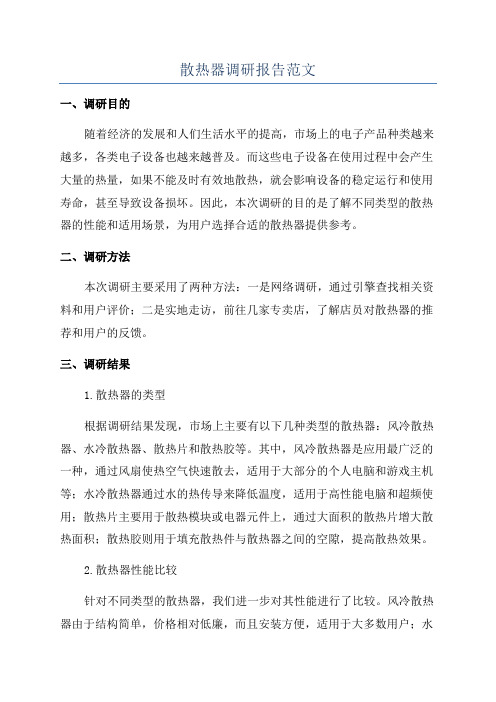 散热器调研报告范文

一、调研目的

随着经济的发展和人们生活水平的提高，市场上的电子产品种类越来越多，各类电子设备也越来越普及。而这些电子设备在使用过程中会产生大量的热量，如果不能及时有效地散热，就会影响设备的稳定运行和使用寿命，甚至导致设备损坏。因此，本次调研的目的是了解不同类型的散热器的性能和适用场景，为用户选择合适的散热器提供参考。

二、调研方法

本次调研主要采用了两种方法：一是网络调研，通过引擎查找相关资料和用户评价；二是实地走访，前往几家专卖店，了解店员对散热器的推荐和用户的反馈。

三、调研结果

1.散热器的类型

根据调研结果发现，市场上主要有以下几种类型的散热器：风冷散热器、水冷散热器、散热片和散热胶等。其中，风冷散热器是应用最广泛的一种，通过风扇使热空气快速散去，适用于大部分的个人电脑和游戏主机等；水冷散热器通过水的热传导来降低温度，适用于高性能电脑和超频使用；散热片主要用于散热模块或电器元件上，通过大面积的散热片增大散热面积；散热胶则用于填充散热件与散热器之间的空隙，提高散热效果。

2.散热器性能比较

针对不同类型的散热器，我们进一步对其性能进行了比较。风冷散热器由于结构简单，价格相对低廉，而且安装方便，适用于大多数用户；水